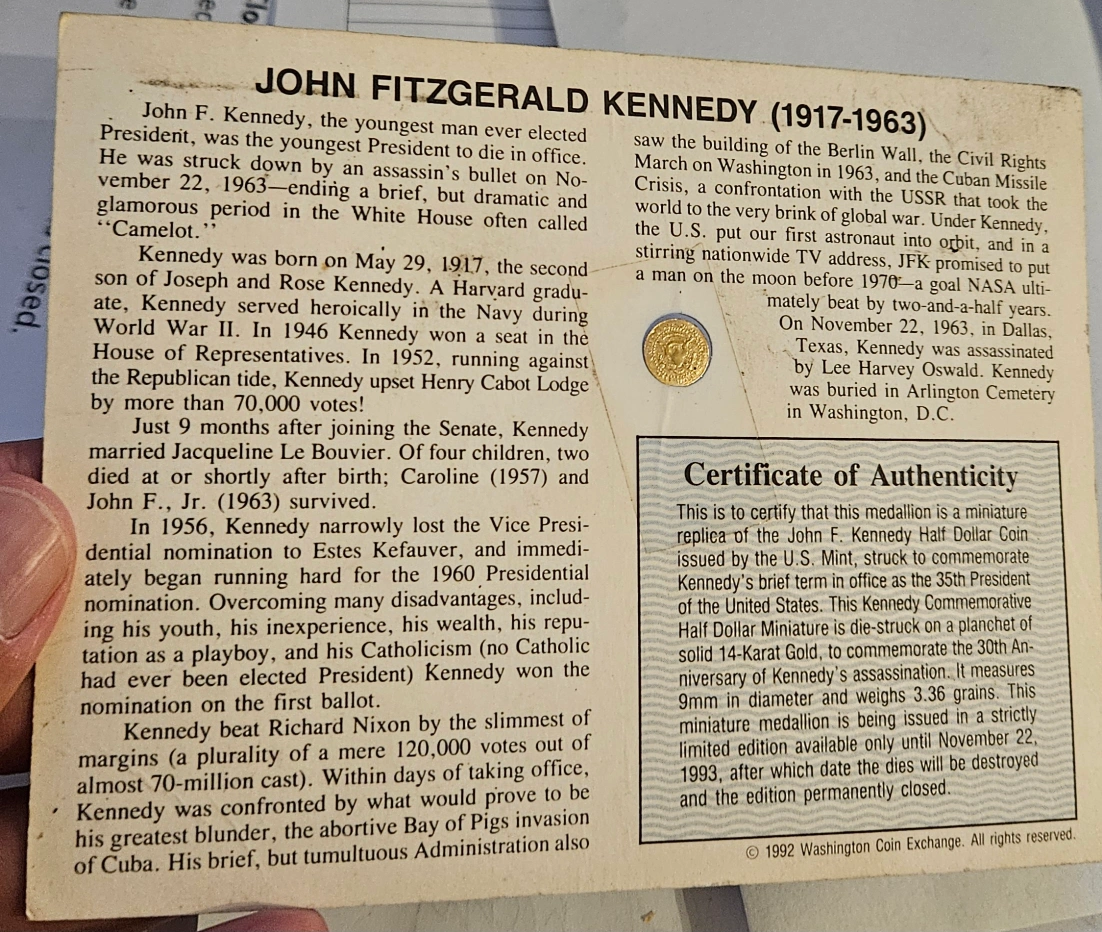 JOHN FITZGERALD KENNEDY (1917-1963)

John F. Kennedy, the youngest man ever elected President, was the youngest President to die in office. He was struck down by an assassin's bullet on November 22, 1963—ending a brief, but dramatic and glamorous period in the White House often called "Camelot."

Kennedy was born on May 29, 1917, the second son of Joseph and Rose Kennedy. A Harvard graduate, Kennedy served heroically in the Navy during World War II. In 1946 Kennedy won a seat in the House of Representatives. In 1952, running against the Republican tide, Kennedy upset Henry Cabot Lodge by more than 70,000 votes!

Just 9 months after joining the Senate, Kennedy married Jacqueline Le Bouvier. Of four children, two died at or shortly after birth; Caroline (1957) and John F., Jr. (1963) survived.

In 1956, Kennedy narrowly lost the Vice Presidential nomination to Estes Kefauver, and immediately began running hard for the 1960 Presidential nomination. Overcoming many disadvantages, including his youth, his inexperience, his wealth, his reputation as a playboy, and his Catholicism (no Catholic had ever been elected President) Kennedy won the nomination on the first ballot.

Kennedy beat Richard Nixon by the slimmest of margins (a plurality of a mere 120,000 votes out of almost 70-million cast). Within days of taking office, Kennedy was confronted by what would prove to be his greatest blunder, the abortive Bay of Pigs invasion of Cuba. His brief, but tumultuous Administration also saw the building of the Berlin Wall, the Civil Rights March on Washington in 1963, and the Cuban Missile Crisis, a confrontation with the USSR that took the world to the very brink of global war. Under Kennedy, the U.S. put our first astronaut into orbit, and in a stirring nationwide TV address, JFK promised to put a man on the moon before 1970—a goal NASA ultimately beat by two-and-a-half years.

On November 22, 1963, in Dallas, Texas, Kennedy was assassinated by Lee Harvey Oswald. Kennedy was buried in Arlington Cemetery in Washington, D.C.

Certificate of Authenticity

This is to certify that this medallion is a miniature replica of the John F. Kennedy Half Dollar Coin issued by the U.S. Mint, struck to commemorate Kennedy's brief term in office as the 35th President of the United States. This Kennedy Commemorative Half Dollar Miniature is die-struck on a planchet of solid 14-Karat Gold, to commemorate the 30th Anniversary of Kennedy's assassination. It measures 9mm in diameter and weighs 3.36 grains. This miniature medallion is being issued in a strictly limited edition available only until November 22, 1993, after which date the dies will be destroyed and the edition permanently closed.

© 1992 Washington Coin Exchange. All rights reserved.